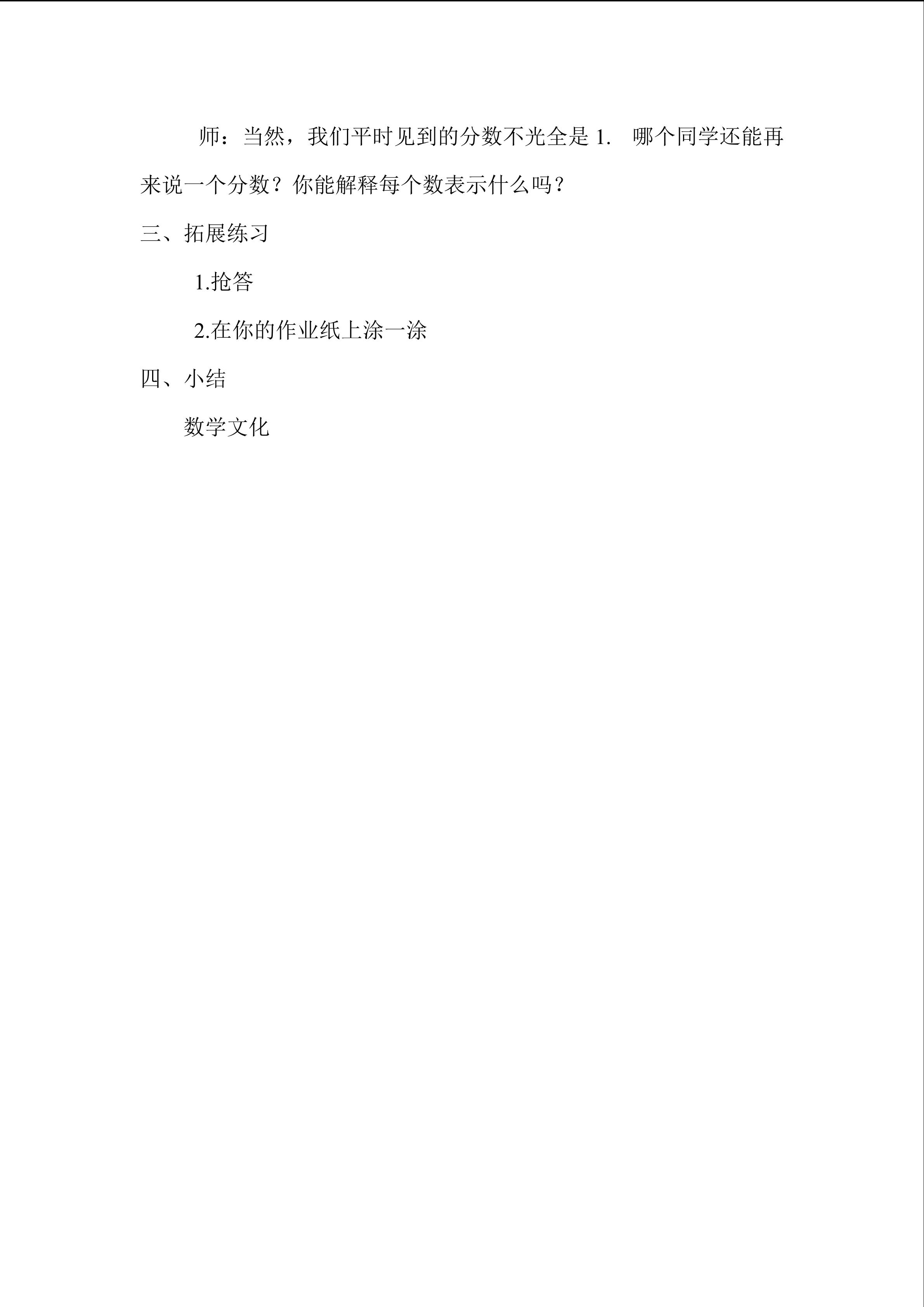 师：当然，我们平时见到的分数不光全是 1. 哪个同学还能再来说一个分数？你能解释每个数表示什么吗？

三、拓展练习

1.抢答

2.在你的作业纸上涂一涂

四、小结

数学文化